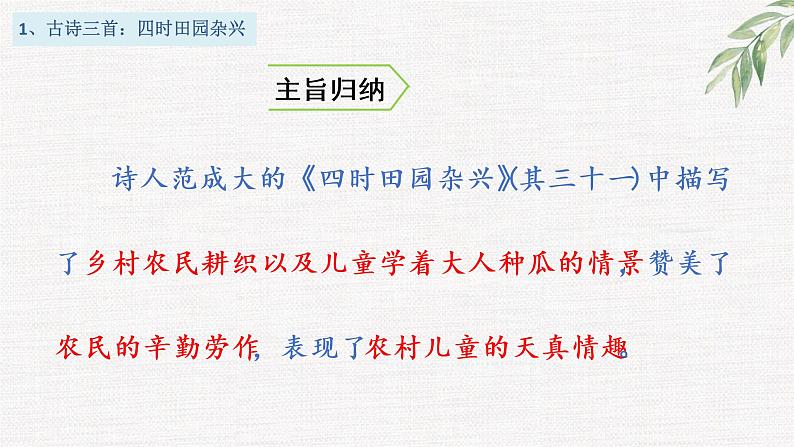 1、古诗三首：四时田园杂兴

主旨归纳

诗人范成大的《四时田园杂兴》(其三十一)中描写了乡村农民耕织以及儿童学着大人种瓜的情景,赞美了农民的辛勤劳作,表现了农村儿童的天真情趣。